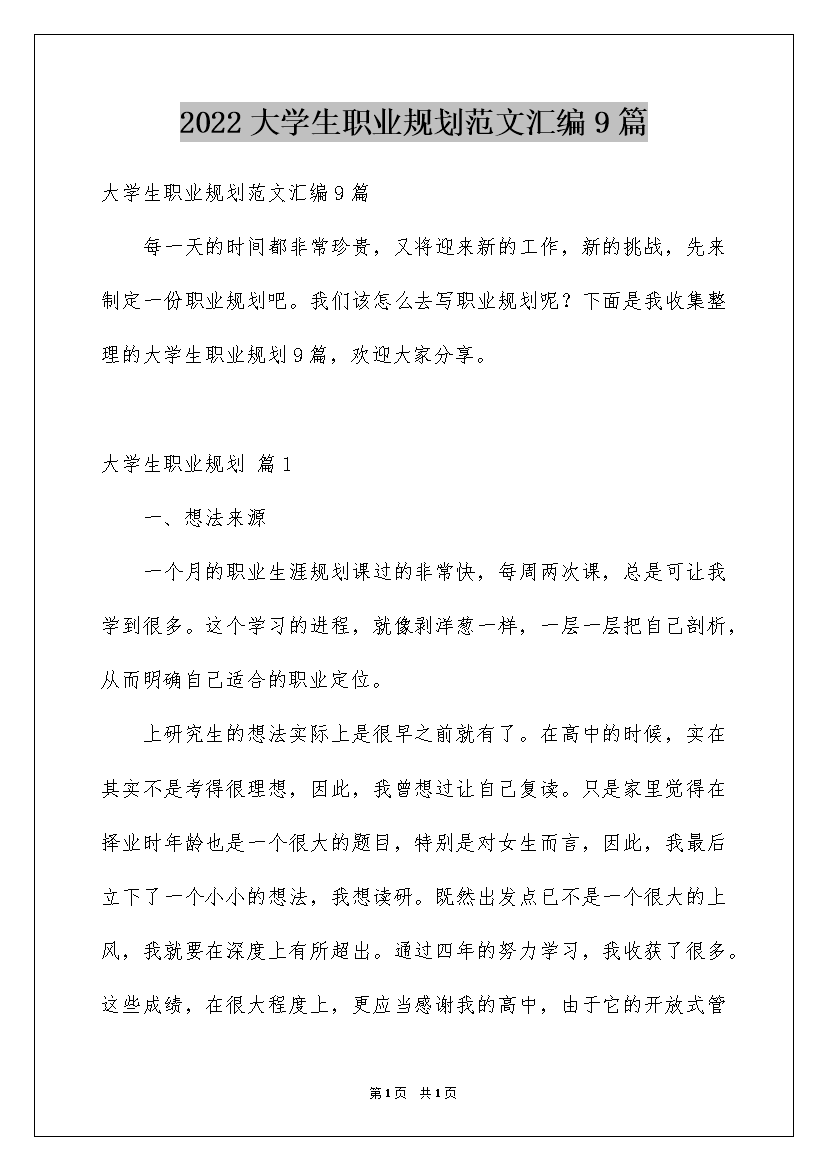 2022大学生职业规划范文汇编9篇

大学生职业规划范文汇编9篇

每一天的时间都非常珍贵，又将迎来新的工作，新的挑战，先来制定一份职业规划吧。我们该怎么去写职业规划呢？下面是我收集整理的大学生职业规划9篇，欢迎大家分享。

大学生职业规划 篇1

一、想法来源

一个月的职业生涯规划课过的非常快，每周两次课，总是可让我学到很多。这个学习的进程，就像剥洋葱一样，一层一层把自己剖析，从而明确自己适合的职业定位。

上研究生的想法实际上是很早之前就有了。在高中的时候，实在其实不是考得很理想，因此，我曾想过让自己复读。只是家里觉得在择业时年龄也是一个很大的题目，特别是对女生而言，因此，我最后立下了一个小小的想法，我想读研。既然出发点已不是一个很大的上风，我就要在深度上有所超出。通过四年的努力学习，我收获了很多。这些成绩，在很大程度上，更应当感谢我的高中，由于它的开放式管

第1页 共1页